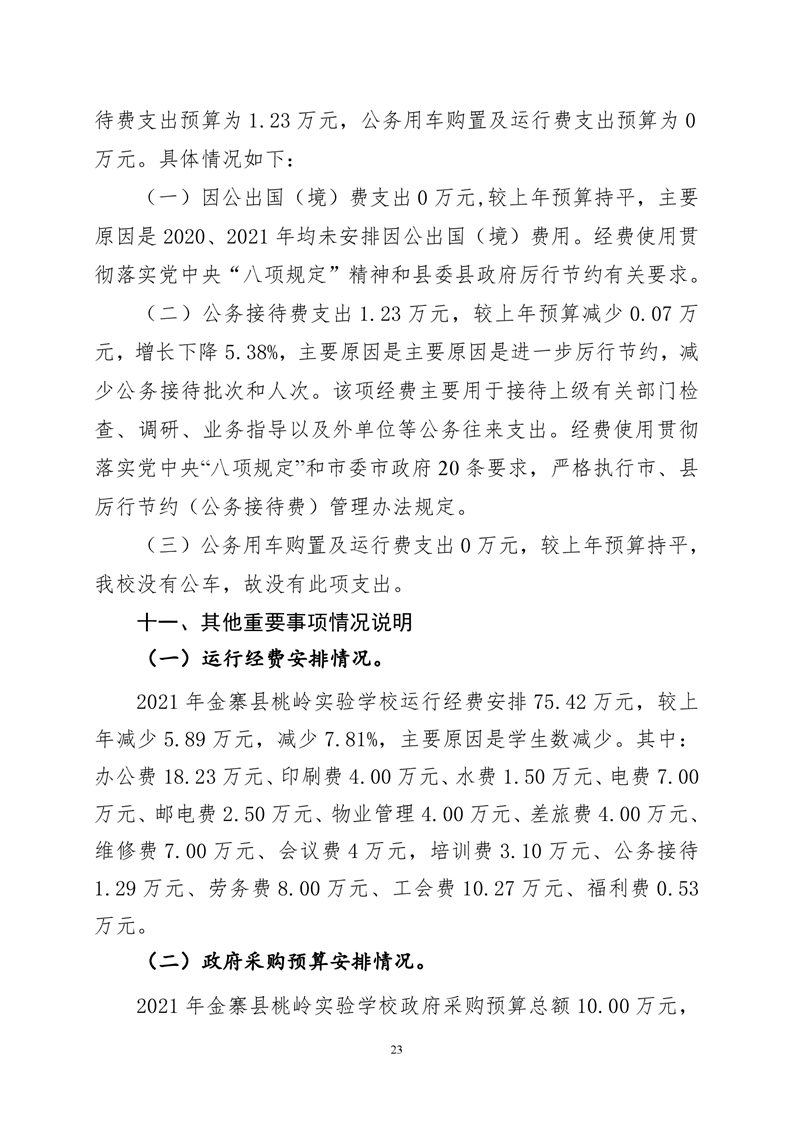 待费支出预算为 1.23 万元，公务用车购置及运行费支出预算为 0 万元。具体情况如下：

（一）因公出国（境）费支出 0 万元,较上年预算持平，主要原因是 2020、2021 年均未安排因公出国（境）费用。经费使用贯彻落实党中央“八项规定”精神和县委县政府厉行节约有关要求。

（二）公务接待费支出 1.23 万元，较上年预算减少 0.07 万元，增长下降 5.38%，主要原因是主要原因是进一步厉行节约，减少公务接待批次和人次。该项经费主要用于接待上级有关部门检查、调研、业务指导以及外单位等公务往来支出。经费使用贯彻落实党中央“八项规定”和市委市政府 20 条要求，严格执行市、县厉行节约（公务接待费）管理办法规定。

（三）公务用车购置及运行费支出 0 万元，较上年预算持平，我校没有公车，故没有此项支出。

十一、其他重要事项情况说明

（一）运行经费安排情况。

2021 年金寨县桃岭实验学校运行经费安排 75.42 万元，较上年减少 5.89 万元，减少 7.81%，主要原因是学生数减少。其中：办公费 18.23 万元、印刷费 4.00 万元、水费 1.50 万元、电费 7.00 万元、邮电费 2.50 万元、物业管理 4.00 万元、差旅费 4.00 万元、维修费 7.00 万元、会议费 4 万元，培训费 3.10 万元、公务接待 1.29 万元、劳务费 8.00 万元、工会费 10.27 万元、福利费 0.53 万元。

（二）政府采购预算安排情况。

2021 年金寨县桃岭实验学校政府采购预算总额 10.00 万元，

23